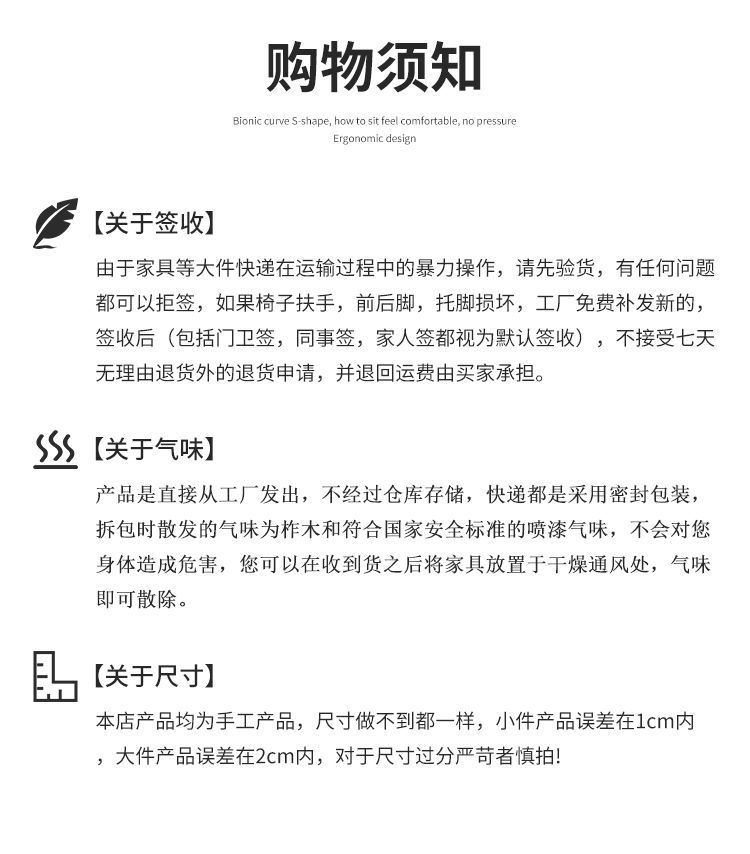 购物须知

Bionic curve S-shape, how to sit feel comfortable, no pressure
Ergonomic design

【关于签收】

由于家具等大件快递在运输过程中的暴力操作，请先验货，有任何问题都可以拒签，如果椅子扶手，前后脚，托脚损坏，工厂免费补发新的，签收后（包括门卫签，同事签，家人签都视为默认签收），不接受七天无理由退货外的退货申请，并退回运费由买家承担。

【关于气味】

产品是直接从工厂发出，不经过仓库存储，快递都是采用密封包装，拆包时散发的气味为柞木和符合国家安全标准的喷漆气味，不会对您身体造成危害，您可以在收到货之后将家具放置于干燥通风处，气味即可散除。

【关于尺寸】

本店产品均为手工产品，尺寸做不到都一样，小件产品误差在1cm内，大件产品误差在2cm内，对于尺寸过分严苛者慎拍!